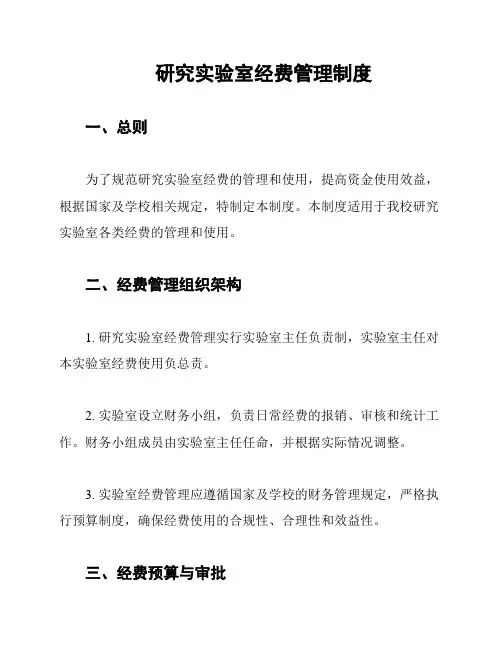 研究实验室经费管理制度

一、总则

为了规范研究实验室经费的管理和使用，提高资金使用效益，根据国家及学校相关规定，特制定本制度。本制度适用于我校研究实验室各类经费的管理和使用。

二、经费管理组织架构

1. 研究实验室经费管理实行实验室主任负责制，实验室主任对本实验室经费使用负总责。

2. 实验室设立财务小组，负责日常经费的报销、审核和统计工作。财务小组成员由实验室主任任命，并根据实际情况调整。

3. 实验室经费管理应遵循国家及学校的财务管理规定，严格执行预算制度，确保经费使用的合规性、合理性和效益性。

三、经费预算与审批